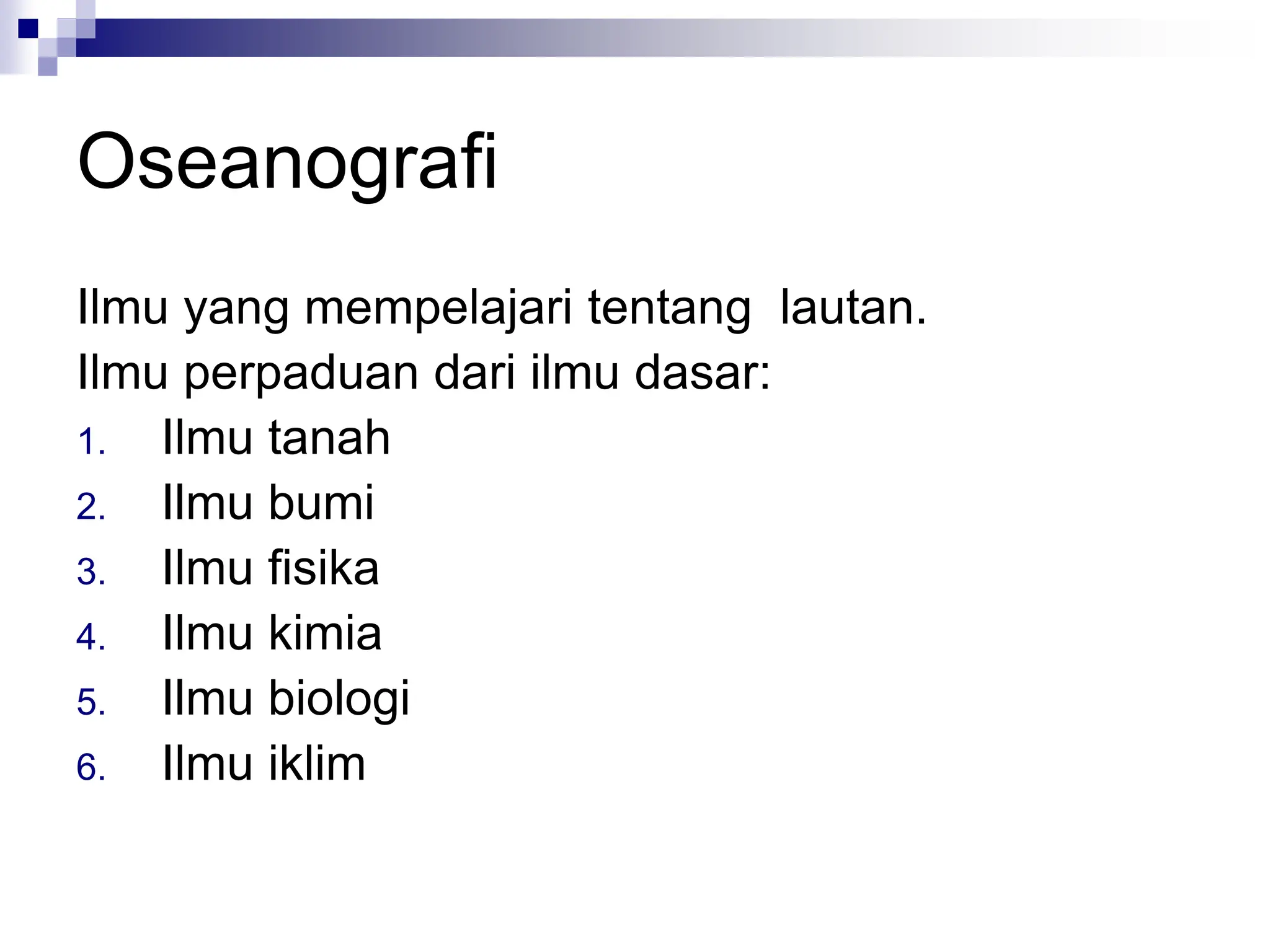 Oseanografi

Ilmu yang mempelajari tentang lautan.
Ilmu perpaduan dari ilmu dasar:

1. Ilmu tanah
2. Ilmu bumi
3. Ilmu fisika
4. Ilmu kimia
5. Ilmu biologi
6. Ilmu iklim